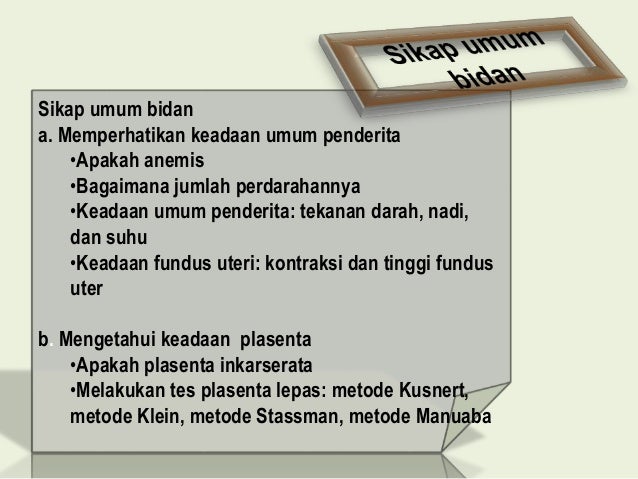 Sikap umum bidan

Sikap umum bidan
a. Memperhatikan keadaan umum penderita
•Apakah anemis
•Bagaimana jumlah perdarahannya
•Keadaan umum penderita: tekanan darah, nadi, dan suhu
•Keadaan fundus uteri: kontraksi dan tinggi fundus uter

b. Mengetahui keadaan plasenta
•Apakah plasenta inkarserata
•Melakukan tes plasenta lepas: metode Kusnert, metode Klein, metode Stassman, metode Manuaba